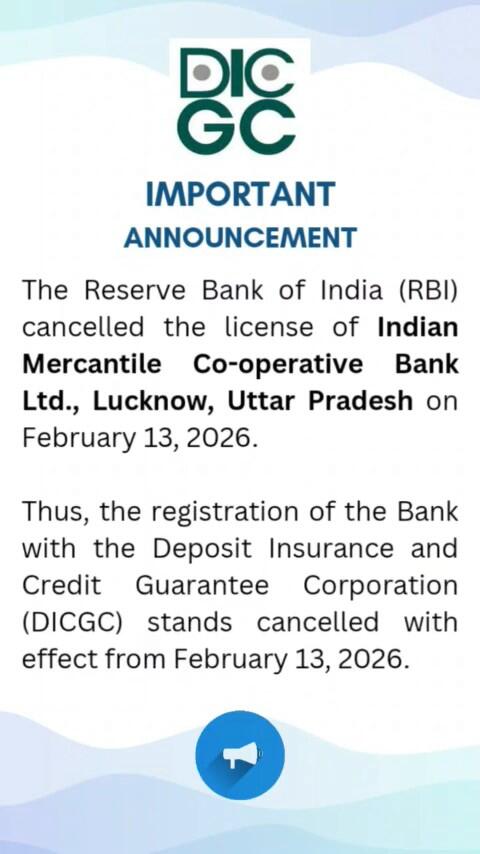 DIC
GC

IMPORTANT
ANNOUNCEMENT

The Reserve Bank of India (RBI) cancelled the license of Indian Mercantile Co-operative Bank Ltd., Lucknow, Uttar Pradesh on February 13, 2026.

Thus, the registration of the Bank with the Deposit Insurance and Credit Guarantee Corporation (DICGC) stands cancelled with effect from February 13, 2026.